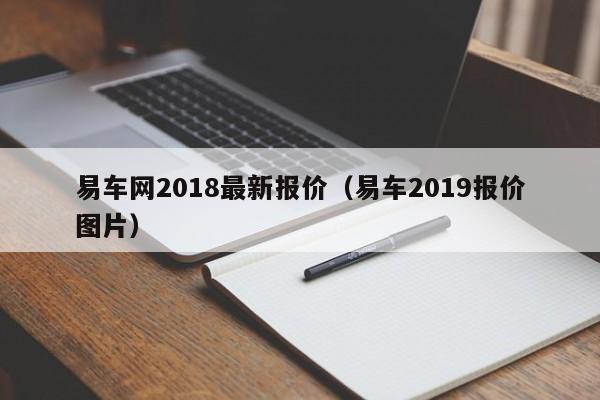 易车网2018最新报价（易车2019报价图片）